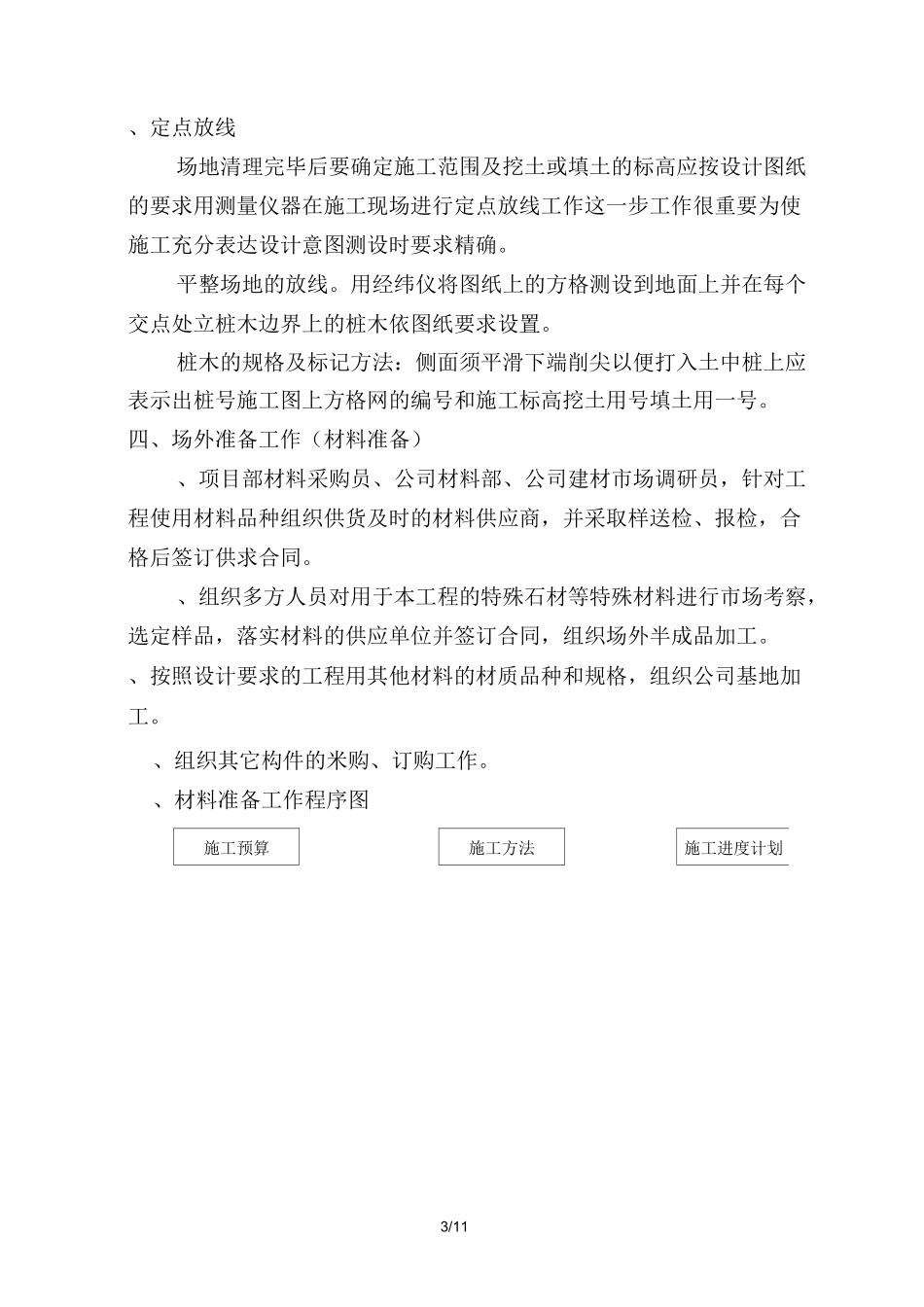 、定点放线

场地清理完毕后要确定施工范围及挖土或填土的标高应按设计图纸的要求用测量仪器在施工现场进行定点放线工作这一步工作很重要为使施工充分表达设计意图测设时要求精确。

平整场地的放线。用经纬仪将图纸上的方格测设到地面上并在每个交点处立桩木边界上的桩木依图纸要求设置。

桩木的规格及标记方法：侧面须平滑下端削尖以便打入土中桩上应表示出桩号施工图上方格网的编号和施工标高挖土用号填土用一号。

四、场外准备工作（材料准备）

、项目部材料采购员、公司材料部、公司建材市场调研员，针对工程使用材料品种组织供货及时的材料供应商，并采取样送检、报检，合格后签订供求合同。

、组织多方人员对用于本工程的特殊石材等特殊材料进行市场考察，选定样品，落实材料的供应单位并签订合同，组织场外半成品加工。

、按照设计要求的工程用其他材料的材质品种和规格，组织公司基地加工。

、组织其它构件的米购、订购工作。

、材料准备工作程序图

施工预算

施工方法

施工进度计划

3/11